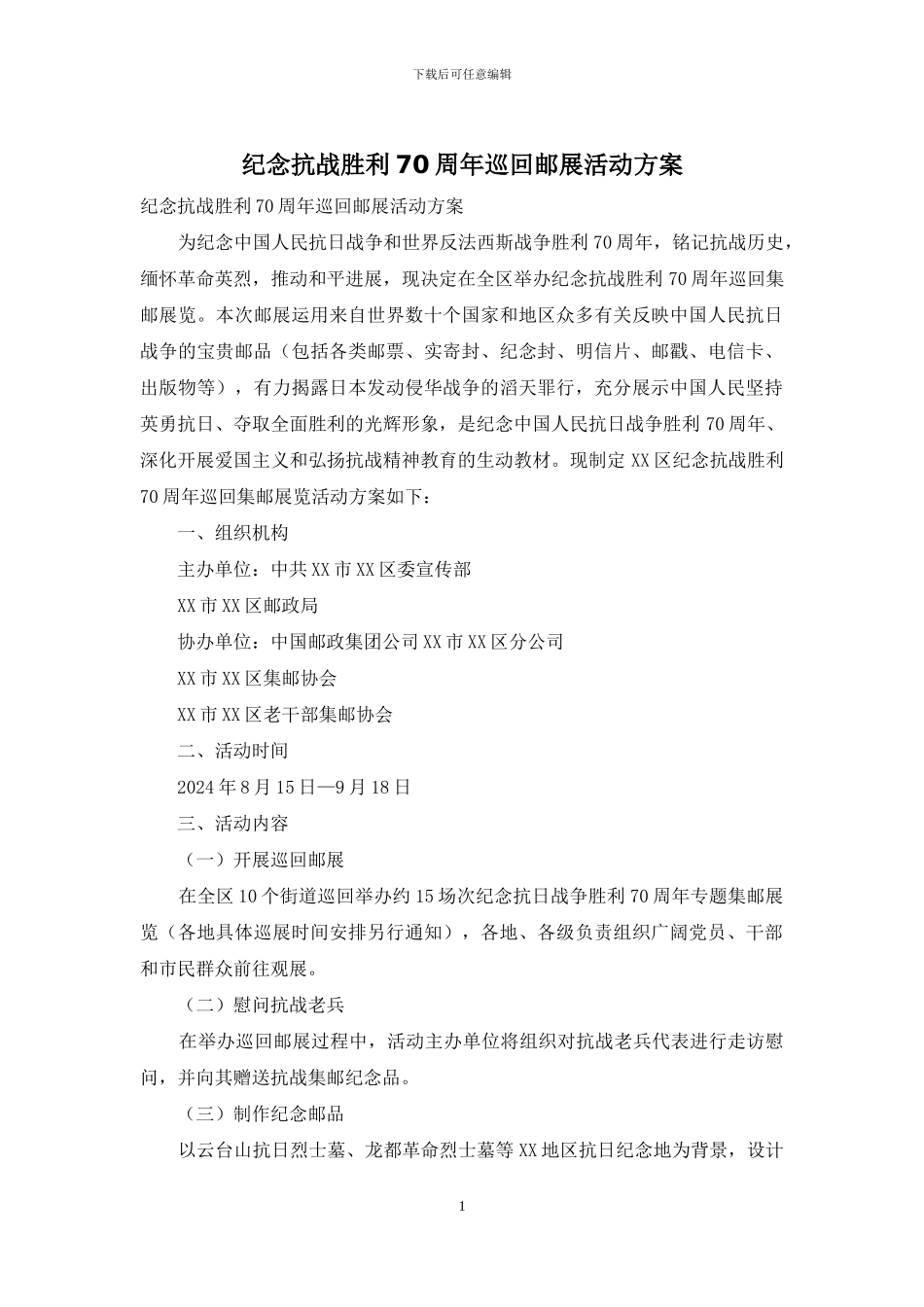 下载后可任意编辑

纪念抗战胜利70周年巡回邮展活动方案

纪念抗战胜利70周年巡回邮展活动方案

为纪念中国人民抗日战争和世界反法西斯战争胜利70周年，铭记抗战历史，缅怀革命英烈，推动和平进展，现决定在全区举办纪念抗战胜利70周年巡回集邮展览。本次邮展运用来自世界数十个国家和地区众多有关反映中国人民抗日战争的宝贵邮品（包括各类邮票、实寄封、纪念封、明信片、邮戳、电信卡、出版物等），有力揭露日本发动侵华战争的滔天罪行，充分展示中国人民坚持英勇抗日、夺取全面胜利的光辉形象，是纪念中国人民抗日战争胜利70周年、深化开展爱国主义和弘扬抗战精神教育的生动教材。现制定XX区纪念抗战胜利70周年巡回集邮展览活动方案如下：

一、组织机构

主办单位：中共XX市XX区委宣传部

XX市XX区邮政局

协办单位：中国邮政集团公司XX市XX区分公司

XX市XX区集邮协会

XX市XX区老干部集邮协会

二、活动时间

2024年8月15日—9月18日

三、活动内容

（一）开展巡回邮展

在全区10个街道巡回举办约15场次纪念抗日战争胜利70周年专题集邮展览（各地具体巡展时间安排另行通知），各地、各级负责组织广阔党员、干部和市民群众前往观展。

（二）慰问抗战老兵

在举办巡回邮展过程中，活动主办单位将组织对抗战老兵代表进行走访慰问，并向其赠送抗战集邮纪念品。

（三）制作纪念邮品

以云台山抗日烈士墓、龙都革命烈士墓等XX地区抗日纪念地为背景，设计

1